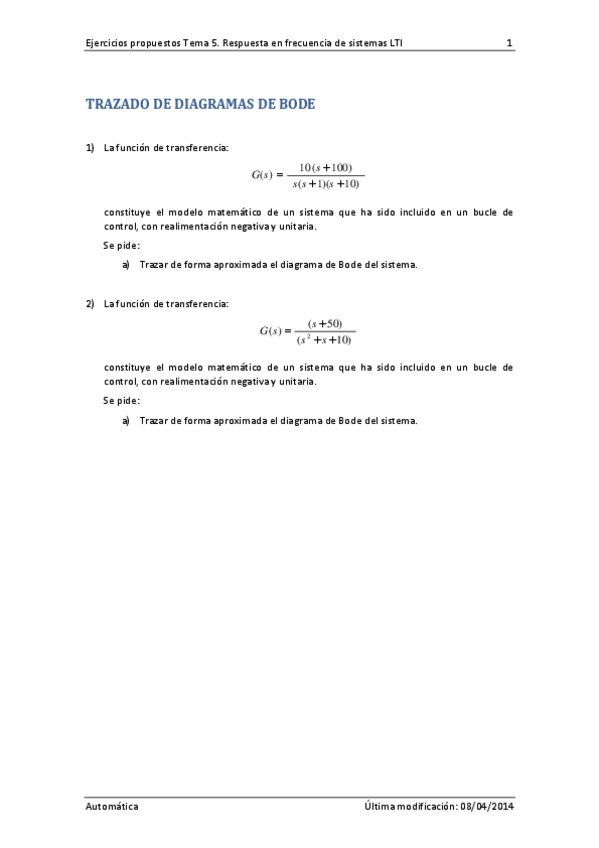 Ejercicios propuestos Tema 5. Respuesta en frecuencia de sistemas LTI 1

TRAZADO DE DIAGRAMAS DE BODE

1) La función de transferencia:

$G(s) = \frac{10(s+100)}{s(s+1)(s+10)}$

constituye el modelo matemático de un sistema que ha sido incluido en un bucle de control, con realimentación negativa y unitaria.

Se pide:

a) Trazar de forma aproximada el diagrama de Bode del sistema.

2) La función de transferencia:

$G(s) = \frac{(s+50)}{(s^2+s+10)}$

constituye el modelo matemático de un sistema que ha sido incluido en un bucle de control, con realimentación negativa y unitaria.

Se pide:

a) Trazar de forma aproximada el diagrama de Bode del sistema.

Automática Última modificación: 08/04/2014